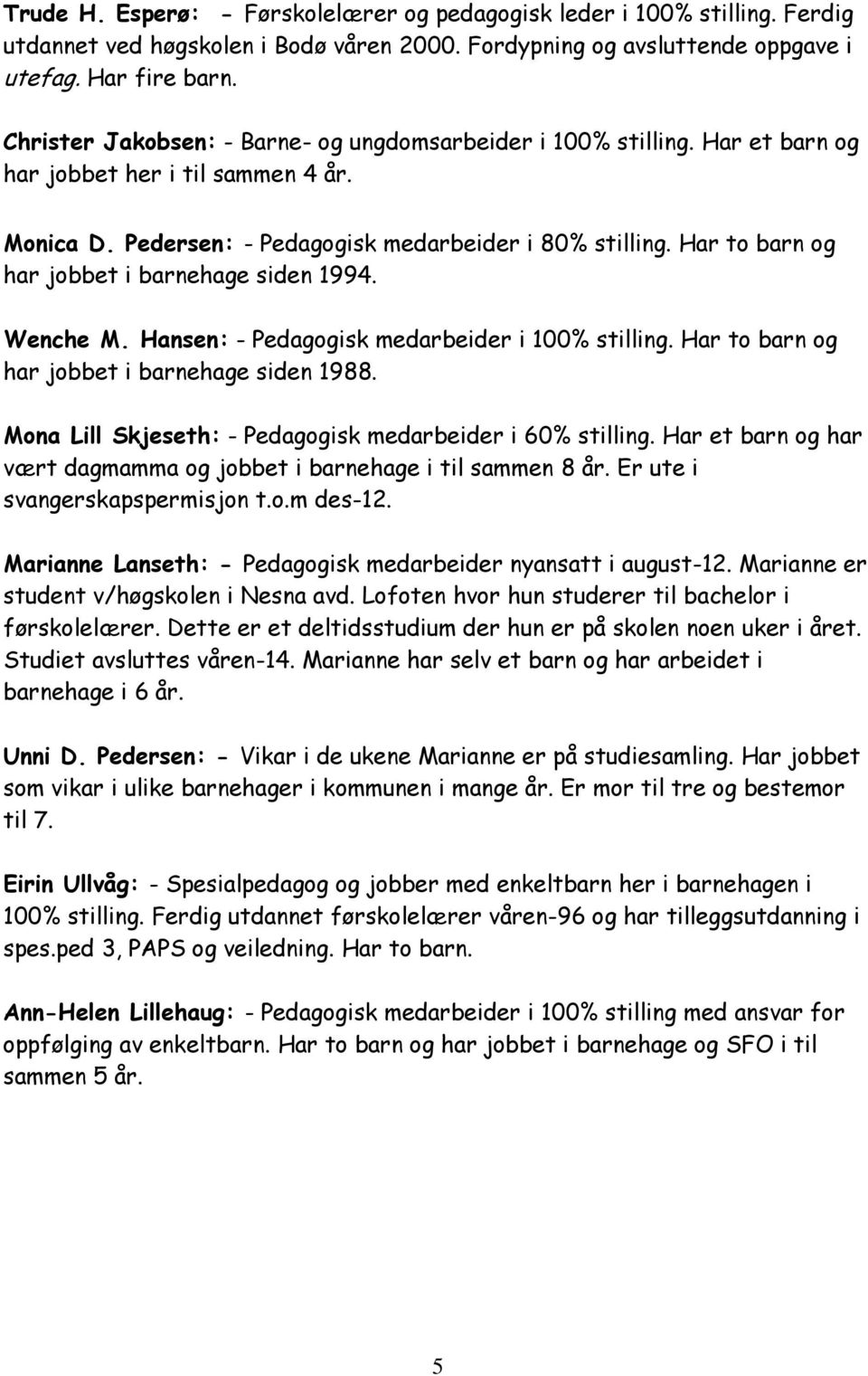 Trude H. Esperø: - Førskolelærer og pedagogisk leder i 100% stilling. Ferdig utdannet ved høgskolen i Bodø våren 2000. Fordypning og avsluttende oppgave i utefag. Har fire barn.

Christer Jakobsen: - Barne- og ungdomsarbeider i 100% stilling. Har et barn og har jobbet her i til sammen 4 år.

Monica D. Pedersen: - Pedagogisk medarbeider i 80% stilling. Har to barn og har jobbet i barnehage siden 1994.

Wenche M. Hansen: - Pedagogisk medarbeider i 100% stilling. Har to barn og har jobbet i barnehage siden 1988.

Mona Lill Skjeseth: - Pedagogisk medarbeider i 60% stilling. Har et barn og har vært dagmamma og jobbet i barnehage i til sammen 8 år. Er ute i svangerskapspermisjon t.o.m des-12.

Marianne Lanseth: - Pedagogisk medarbeider nyansatt i august-12. Marianne er student v/høgskolen i Nesna avd. Lofoten hvor hun studerer til bachelor i førskolelærer. Dette er et deltidsstudium der hun er på skolen noen uker i året. Studiet avsluttes våren-14. Marianne har selv et barn og har arbeidet i barnehage i 6 år.

Unni D. Pedersen: - Vikar i de ukene Marianne er på studiesamling. Har jobbet som vikar i ulike barnehager i kommunen i mange år. Er mor til tre og bestemor til 7.

Eirin Ullvåg: - Spesialpedagog og jobber med enkeltbarn her i barnehagen i 100% stilling. Ferdig utdannet førskolelærer våren-96 og har tilleggsutdanning i spes.ped 3, PAPS og veiledning. Har to barn.

Ann-Helen Lillehaug: - Pedagogisk medarbeider i 100% stilling med ansvar for oppfølging av enkeltbarn. Har to barn og har jobbet i barnehage og SFO i til sammen 5 år.

5